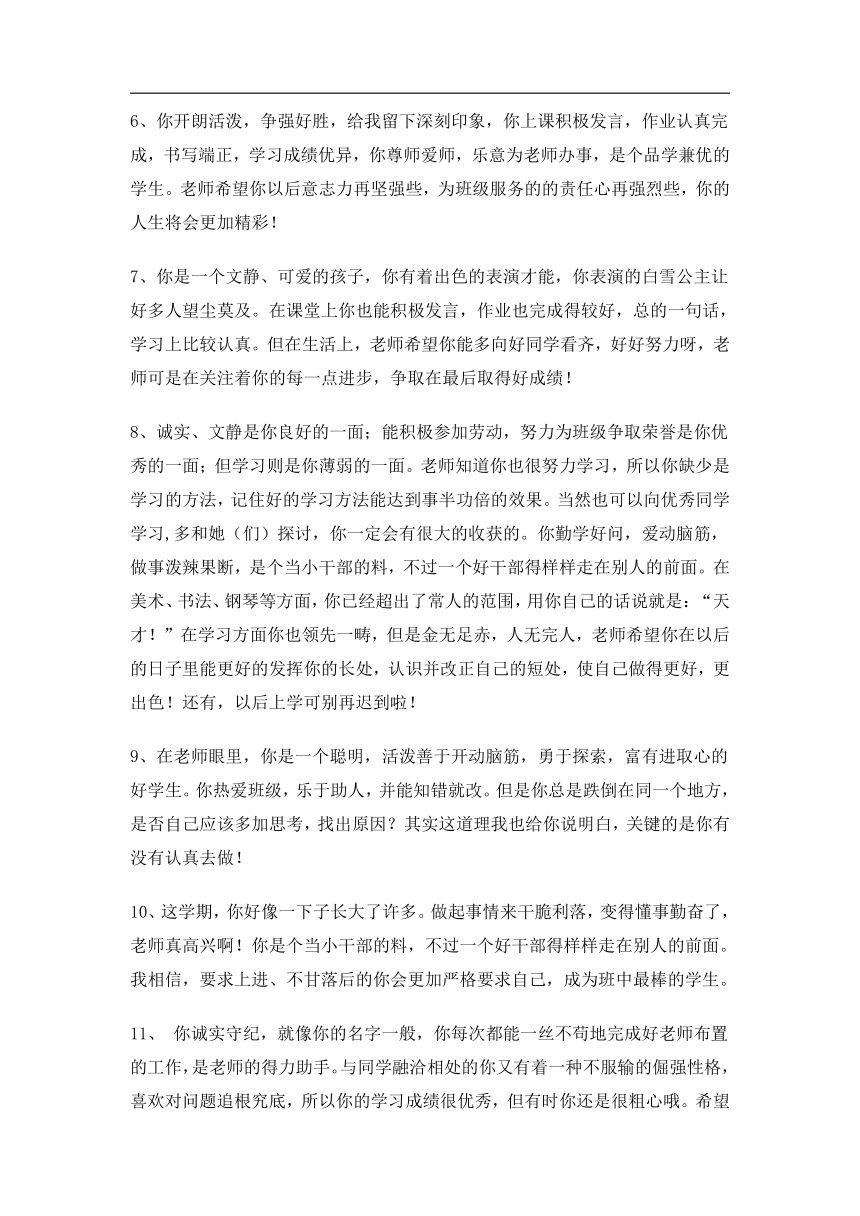 6、你开朗活泼，争强好胜，给我留下深刻印象，你上课积极发言，作业认真完成，书写端正，学习成绩优异，你尊师爱师，乐意为老师办事，是个品学兼优的学生。老师希望你以后意志力再坚强些，为班级服务的的责任心再强烈些，你的人生将会更加精彩！

7、你是一个文静、可爱的孩子，你有着出色的表演才能，你表演的白雪公主让好多人望尘莫及。在课堂上你也能积极发言，作业也完成得较好，总的一句话，学习上比较认真。但在生活上，老师希望你能多向好同学看齐，好好努力呀，老师可是在关注着你的每一点进步，争取在最后取得好成绩！

8、诚实、文静是你良好的一面；能积极参加劳动，努力为班级争取荣誉是你优秀的一面；但学习则是你薄弱的一面。老师知道你也很努力学习，所以你缺少是学习的方法，记住好的学习方法能达到事半功倍的效果。当然也可以向优秀同学学习,多和她（们）探讨，你一定会有很大的收获的。你勤学好问，爱动脑筋，做事泼辣果断，是个当小干部的料，不过一个好干部得样样走在别人的前面。在美术、书法、钢琴等方面，你已经超出了常人的范围，用你自己的话说就是：“天才！”在学习方面你也领先一畴，但是金无足赤，人无完人，老师希望你在以后的日子里能更好的发挥你的长处，认识并改正自己的短处，使自己做得更好，更出色！还有，以后上学可别再迟到啦！

9、在老师眼里，你是一个聪明，活泼善于开动脑筋，勇于探索，富有进取心的好学生。你热爱班级，乐于助人，并能知错就改。但是你总是跌倒在同一个地方，是否自己应该多加思考，找出原因？其实这道理我也给你说明白，关键的是你有没有认真去做！

10、这学期，你好像一下子长大了许多。做起事情来干脆利落，变得懂事勤奋了，老师真高兴啊！你是个当小干部的料，不过一个好干部得样样走在别人的前面。我相信，要求上进、不甘落后的你会更加严格要求自己，成为班中最棒的学生。

11、 你诚实守纪，就像你的名字一般，你每次都能一丝不苟地完成好老师布置的工作，是老师的得力助手。与同学融洽相处的你又有着一种不服输的倔强性格，喜欢对问题追根究底，所以你的学习成绩很优秀，但有时你还是很粗心哦。希望